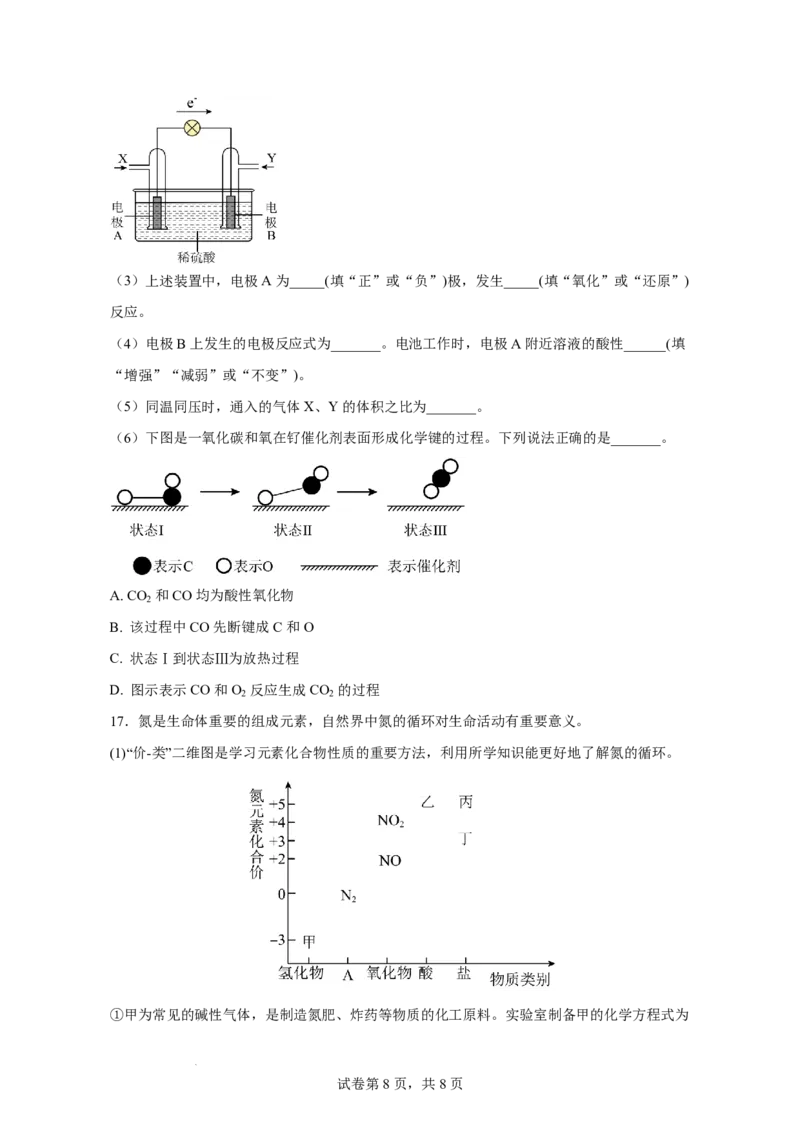 $e^-$

X Y

电极A 电极B

稀硫酸

（3）上述装置中，电极 A 为_____(填“正”或“负”)极，发生_____(填“氧化”或“还原”)反应。

（4）电极 B 上发生的电极反应式为_______。电池工作时，电极 A 附近溶液的酸性______(填“增强”“减弱”或“不变”)。

（5）同温同压时，通入的气体 X、Y 的体积之比为_______。

（6）下图是一氧化碳和氧在钌催化剂表面形成化学键的过程。下列说法正确的是_______。

状态Ⅰ 状态Ⅱ 状态Ⅲ

表示C 表示O 表示催化剂

A. $CO_2$ 和 CO 均为酸性氧化物

B. 该过程中 CO 先断键成 C 和 O

C. 状态Ⅰ到状态Ⅲ为放热过程

D. 图示表示 CO 和 $O_2$ 反应生成 $CO_2$ 的过程

17．氮是生命体重要的组成元素，自然界中氮的循环对生命活动有重要意义。

(1)“价-类”二维图是学习元素化合物性质的重要方法，利用所学知识能更好地了解氮的循环。

氮元素化合价

+5 +4 +3 +2 0 −3

乙 丙 $NO_2$ 丁 NO $N_2$ 甲

氢化物 A 氧化物 酸 盐 物质类别

①甲为常见的碱性气体，是制造氮肥、炸药等物质的化工原料。实验室制备甲的化学方程式为

试卷第 8 页，共 8 页